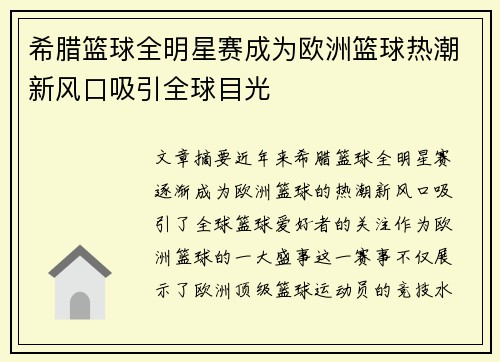 希腊篮球全明星赛成为欧洲篮球热潮新风口吸引全球目光

文章摘要近年来希腊篮球全明星赛逐渐成为欧洲篮球的热潮新风口吸引了全球篮球爱好者的关注作为欧洲篮球的一大盛事这一赛事不仅展示了欧洲顶级篮球运动员的竞技水